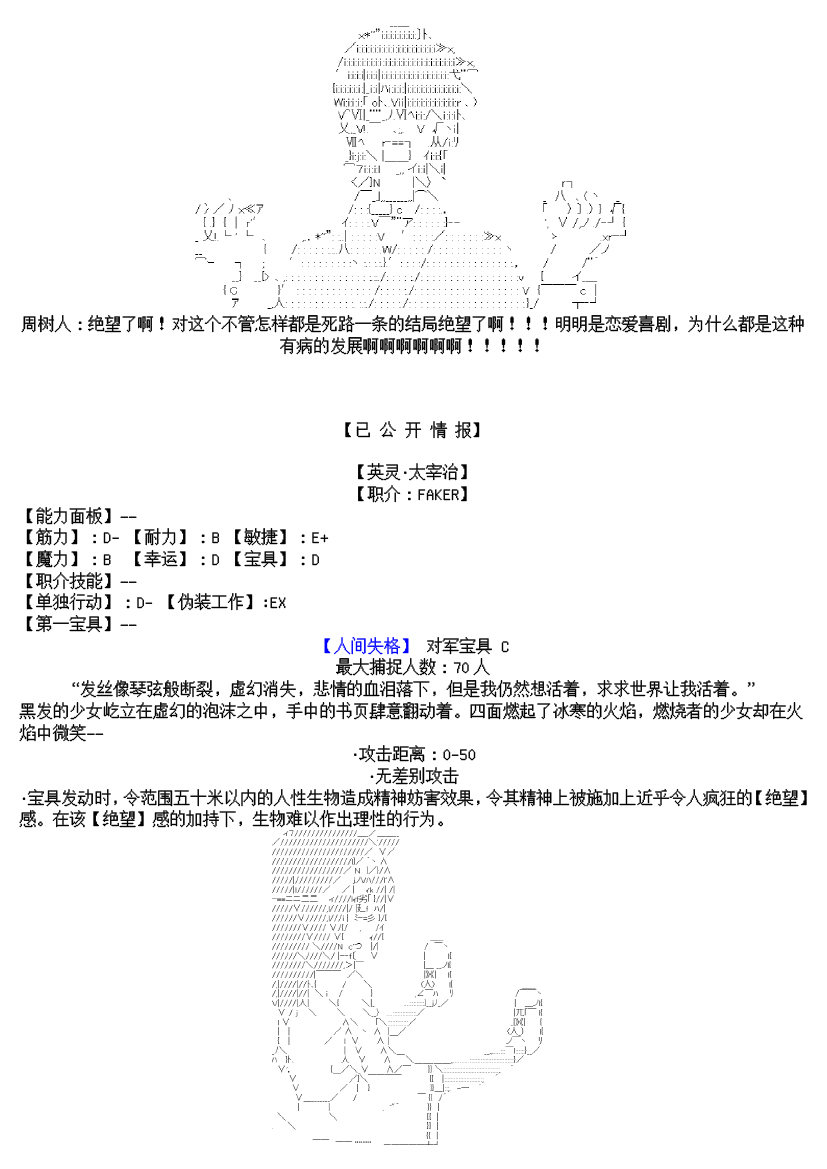 周树人：绝望了啊！对这个不管怎样都是死路一条的结局绝望了啊！！！明明是恋爱喜剧，为什么都是这种有病的发展啊啊啊啊啊啊！！！！！

【已 公 开 情 报】

【英灵·太宰治】
【职介：FAKER】

【能力面板】--
【筋力】：D- 【耐力】：B 【敏捷】：E+
【魔力】：B 【幸运】：D 【宝具】：D
【职介技能】--
【单独行动】：D- 【伪装工作】:EX
【第一宝具】--

【人间失格】 对军宝具 C
最大捕捉人数：70 人

“发丝像琴弦般断裂，虚幻消失，悲情的血泪落下，但是我仍然想活着，求求世界让我活着。”
黑发的少女屹立在虚幻的泡沫之中，手中的书页肆意翻动着。四面燃起了冰寒的火焰，燃烧者的少女却在火焰中微笑--

·攻击距离：0-50
·无差别攻击
·宝具发动时，令范围五十米以内的人性生物造成精神妨害效果，令其精神上被施加上近乎令人疯狂的【绝望】感。在该【绝望】感的加持下，生物难以作出理性的行为。